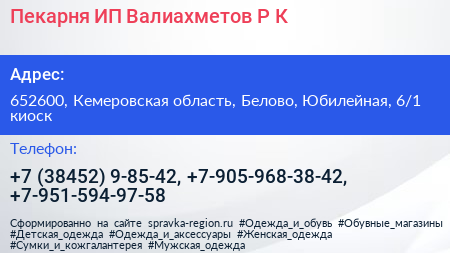 Пекарня ИП Валиахметов Р К

Адрес:

652600, Кемеровская область, Белово, Юбилейная, 6/1 киоск

Телефон:

+7 (38452) 9-85-42, +7-905-968-38-42, +7-951-594-97-58

Сформированно на сайте spravka-region.ru #Одежда_и_обувь #Обувные_магазины #Детская_одежда #Одежда_и_аксессуары #Женская_одежда #Сумки_и_кожгалантерея #Мужская_одежда